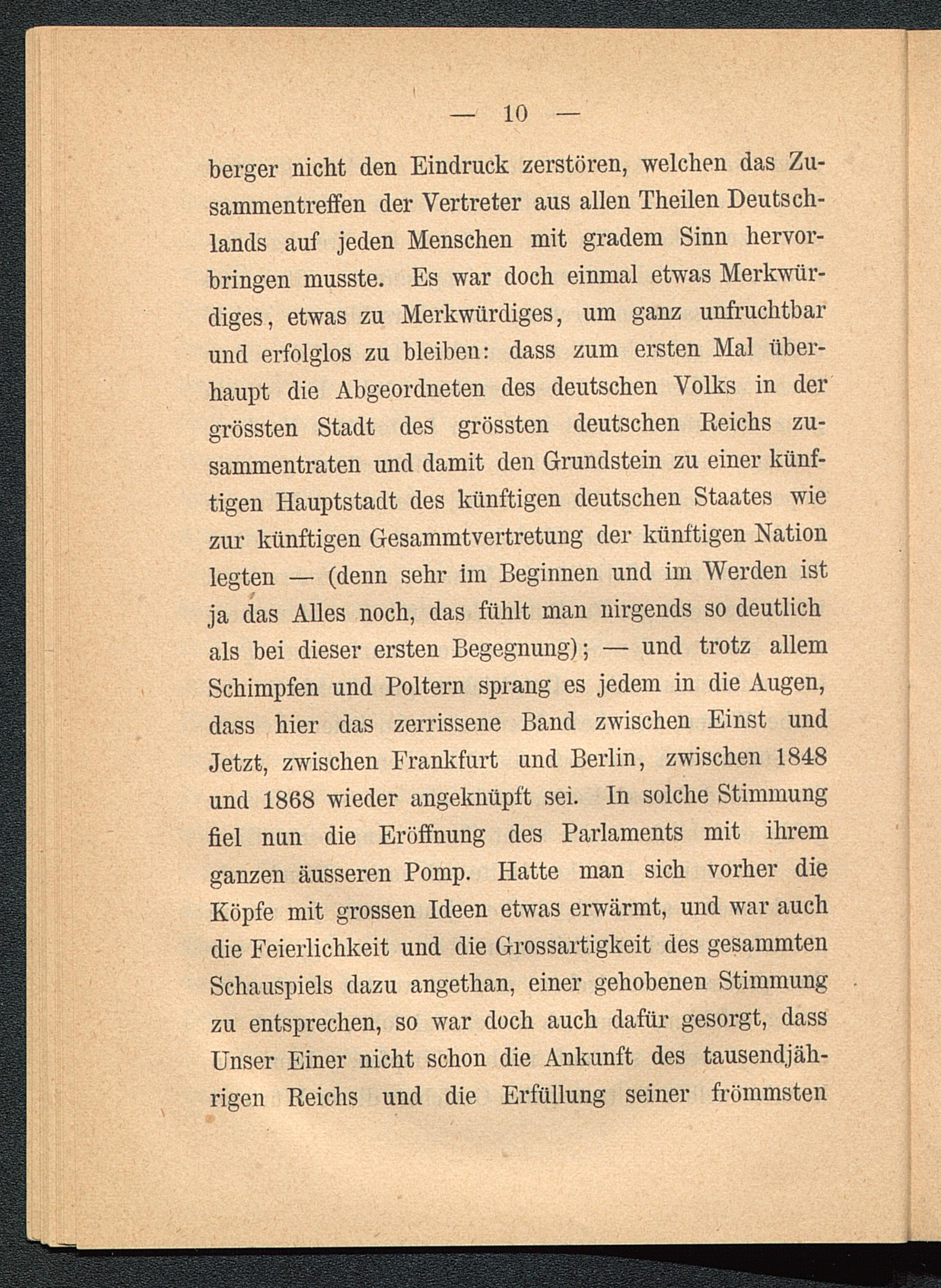 — 10 —

berger nicht den Eindruck zerstören, welchen das Zusammentreffen der Vertreter aus allen Theilen Deutschlands auf jeden Menschen mit gradem Sinn hervorbringen musste. Es war doch einmal etwas Merkwürdiges, etwas zu Merkwürdiges, um ganz unfruchtbar und erfolglos zu bleiben: dass zum ersten Mal überhaupt die Abgeordneten des deutschen Volks in der grössten Stadt des grössten deutschen Reichs zusammentraten und damit den Grundstein zu einer künftigen Hauptstadt des künftigen deutschen Staates wie zur künftigen Gesammtvertretung der künftigen Nation legten — (denn sehr im Beginnen und im Werden ist ja das Alles noch, das fühlt man nirgends so deutlich als bei dieser ersten Begegnung); — und trotz allem Schimpfen und Poltern sprang es jedem in die Augen, dass hier das zerrissene Band zwischen Einst und Jetzt, zwischen Frankfurt und Berlin, zwischen 1848 und 1868 wieder angeknüpft sei. In solche Stimmung fiel nun die Eröffnung des Parlaments mit ihrem ganzen äusseren Pomp. Hatte man sich vorher die Köpfe mit grossen Ideen etwas erwärmt, und war auch die Feierlichkeit und die Grossartigkeit des gesammten Schauspiels dazu angethan, einer gehobenen Stimmung zu entsprechen, so war doch auch dafür gesorgt, dass Unser Einer nicht schon die Ankunft des tausendjährigen Reichs und die Erfüllung seiner frömmsten